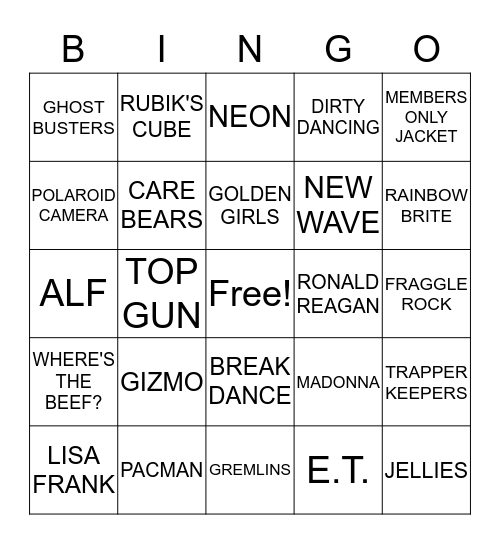 | B | I | N | G | O |
|---|---|---|---|---|
| GHOST BUSTERS | RUBIK'S CUBE | NEON | DIRTY DANCING | MEMBERS ONLY JACKET |
| POLAROID CAMERA | CARE BEARS | GOLDEN GIRLS | NEW WAVE | RAINBOW BRITE |
| ALF | TOP GUN | Free! | RONALD REAGAN | FRAGGLE ROCK |
| WHERE'S THE BEEF? | GIZMO | BREAK DANCE | MADONNA | TRAPPER KEEPERS |
| LISA FRANK | PACMAN | GREMLINS | E.T. | JELLIES |